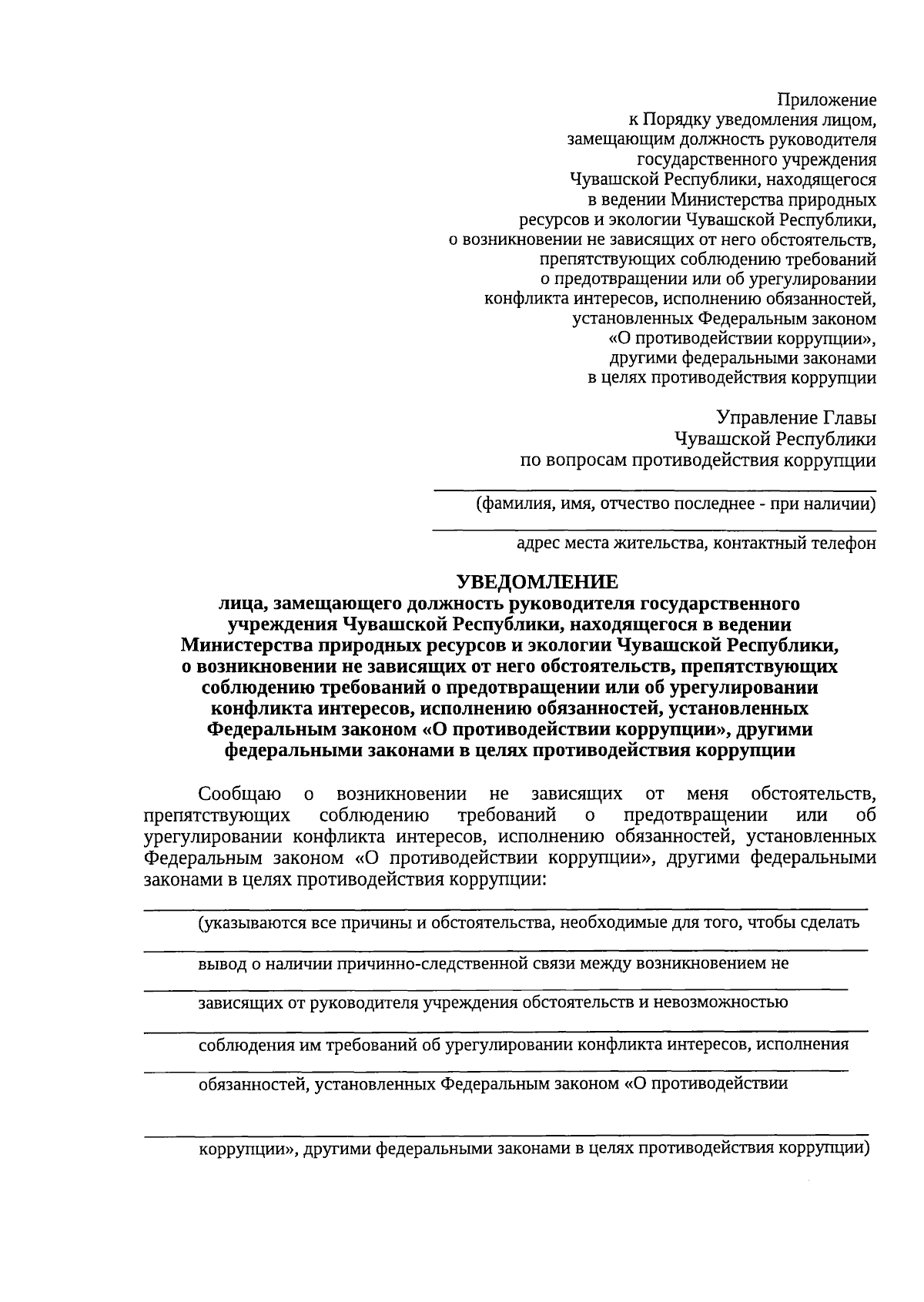 Приложение
к Порядку уведомления лицом, замещающим должность руководителя государственного учреждения Чувашской Республики, находящегося в ведении Министерства природных ресурсов и экологии Чувашской Республики, о возникновении не зависящих от него обстоятельств, препятствующих соблюдению требований о предотвращении или об урегулировании конфликта интересов, исполнению обязанностей, установленных Федеральным законом «О противодействии коррупции», другими федеральными законами в целях противодействия коррупции

Управление Главы
Чувашской Республики
по вопросам противодействия коррупции

(фамилия, имя, отчество последнее - при наличии)

адрес места жительства, контактный телефон

УВЕДОМЛЕНИЕ
лица, замещающего должность руководителя государственного учреждения Чувашской Республики, находящегося в ведении Министерства природных ресурсов и экологии Чувашской Республики, о возникновении не зависящих от него обстоятельств, препятствующих соблюдению требований о предотвращении или об урегулировании конфликта интересов, исполнению обязанностей, установленных Федеральным законом «О противодействии коррупции», другими федеральными законами в целях противодействия коррупции

Сообщаю о возникновении не зависящих от меня обстоятельств, препятствующих соблюдению требований о предотвращении или об урегулировании конфликта интересов, исполнению обязанностей, установленных Федеральным законом «О противодействии коррупции», другими федеральными законами в целях противодействия коррупции:

(указываются все причины и обстоятельства, необходимые для того, чтобы сделать

вывод о наличии причинно-следственной связи между возникновением не

зависящих от руководителя учреждения обстоятельств и невозможностью

соблюдения им требований об урегулировании конфликта интересов, исполнения

обязанностей, установленных Федеральным законом «О противодействии

коррупции», другими федеральными законами в целях противодействия коррупции)